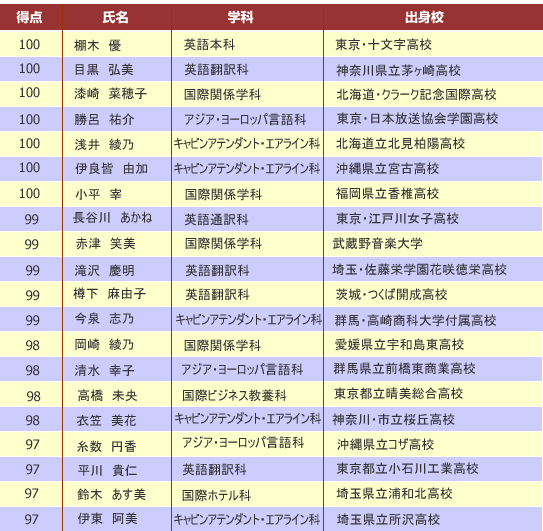 | 得点 | 氏名 | 学科 | 出身校 |
|---|---|---|---|
| 100 | 棚木　優 | 英語本科 | 東京・十文字高校 |
| 100 | 目黒　弘美 | 英語翻訳科 | 神奈川県立茅ヶ崎高校 |
| 100 | 漆崎　菜穂子 | 国際関係学科 | 北海道・クラーク記念国際高校 |
| 100 | 勝呂　祐介 | アジア・ヨーロッパ言語科 | 東京・日本放送協会学園高校 |
| 100 | 浅井　綾乃 | キャビンアテンダント・エアライン科 | 北海道立北見柏陽高校 |
| 100 | 伊良皆　由加 | キャビンアテンダント・エアライン科 | 沖縄県立宮古高校 |
| 100 | 小平　宰 | 国際関係学科 | 福岡県立香椎高校 |
| 99 | 長谷川　あかね | 英語通訳科 | 東京・江戸川女子高校 |
| 99 | 赤津　笑美 | 国際関係学科 | 武蔵野音楽大学 |
| 99 | 滝沢　慶明 | 英語翻訳科 | 埼玉・佐藤栄学園花咲徳栄高校 |
| 99 | 樽下　麻由子 | 英語翻訳科 | 茨城・つくば開成高校 |
| 99 | 今泉　志乃 | キャビンアテンダント・エアライン科 | 群馬・高崎商科大学付属高校 |
| 98 | 岡崎　綾乃 | 国際関係学科 | 愛媛県立宇和島東高校 |
| 98 | 清水　幸子 | アジア・ヨーロッパ言語科 | 群馬県立前橋東商業高校 |
| 98 | 高橋　未央 | 国際ビジネス教養科 | 東京都立晴美総合高校 |
| 98 | 衣笠　美花 | キャビンアテンダント・エアライン科 | 神奈川・市立桜丘高校 |
| 97 | 糸数　円香 | アジア・ヨーロッパ言語科 | 沖縄県立コザ高校 |
| 97 | 平川　貴仁 | 英語翻訳科 | 東京都立小石川工業高校 |
| 97 | 鈴木　あす美 | 国際ホテル科 | 埼玉県立浦和北高校 |
| 97 | 伊東　阿美 | キャビンアテンダント・エアライン科 | 埼玉県立所沢高校 |